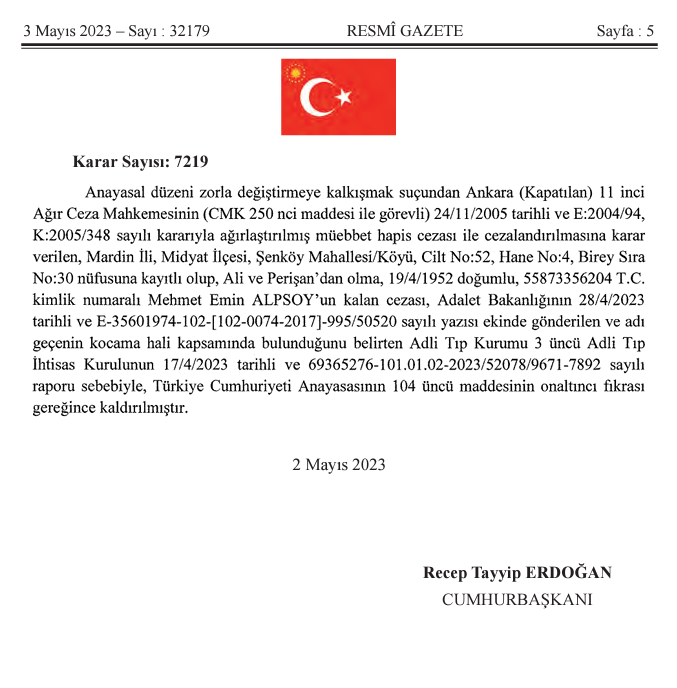 3 Mayıs 2023 – Sayı : 32179 RESMÎ GAZETE Sayfa : 5

Karar Sayısı: 7219

Anayasal düzeni zorla değiştirmeye kalkışmak suçundan Ankara (Kapatılan) 11 inci Ağır Ceza Mahkemesinin (CMK 250 nci maddesi ile görevli) 24/11/2005 tarihli ve E:2004/94, K:2005/348 sayılı kararıyla ağırlaştırılmış müebbet hapis cezası ile cezalandırılmasına karar verilen, Mardin İli, Midyat İlçesi, Şenköy Mahallesi/Köyü, Cilt No:52, Hane No:4, Birey Sıra No:30 nüfusuna kayıtlı olup, Ali ve Perişan'dan olma, 19/4/1952 doğumlu, 55873356204 T.C. kimlik numaralı Mehmet Emin ALPSOY'un kalan cezası, Adalet Bakanlığının 28/4/2023 tarihli ve E-35601974-102-[102-0074-2017]-995/50520 sayılı yazısı ekinde gönderilen ve adı geçenin kocama hali kapsamında bulunduğunu belirten Adli Tıp Kurumu 3 üncü Adli Tıp İhtisas Kurulunun 17/4/2023 tarihli ve 69365276-101.01.02-2023/52078/9671-7892 sayılı raporu sebebiyle, Türkiye Cumhuriyeti Anayasasının 104 üncü maddesinin onaltıncı fıkrası gereğince kaldırılmıştır.

2 Mayıs 2023

Recep Tayyip ERDOĞAN
CUMHURBAŞKANI